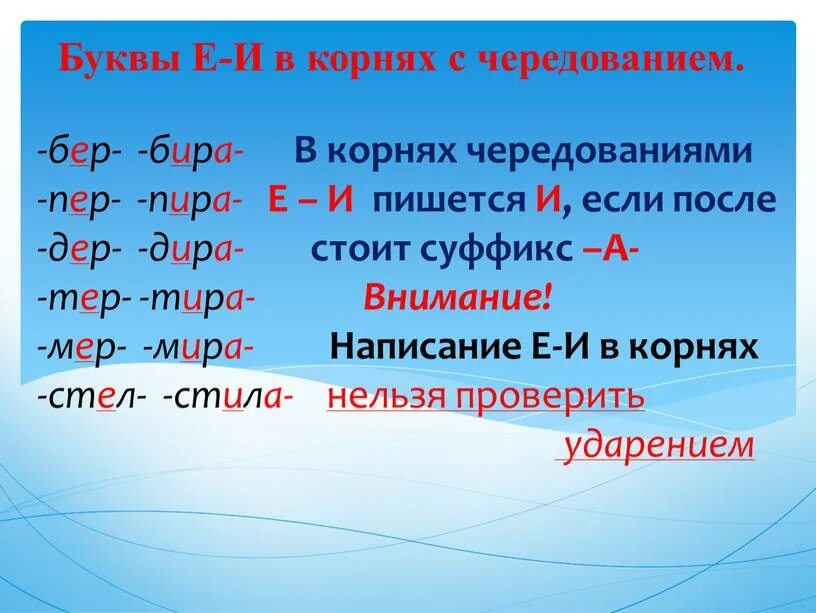 Буквы Е-И в корнях с чередованием.

-бер- -бира-
-пер- -пира-
-дер- -дира-
-тер- -тира-
-мер- -мира-
-стел- -стила-

В корнях чередованиями Е – И пишется И, если после стоит суффикс –А-

Внимание!

Написание Е-И в корнях нельзя проверить ударением